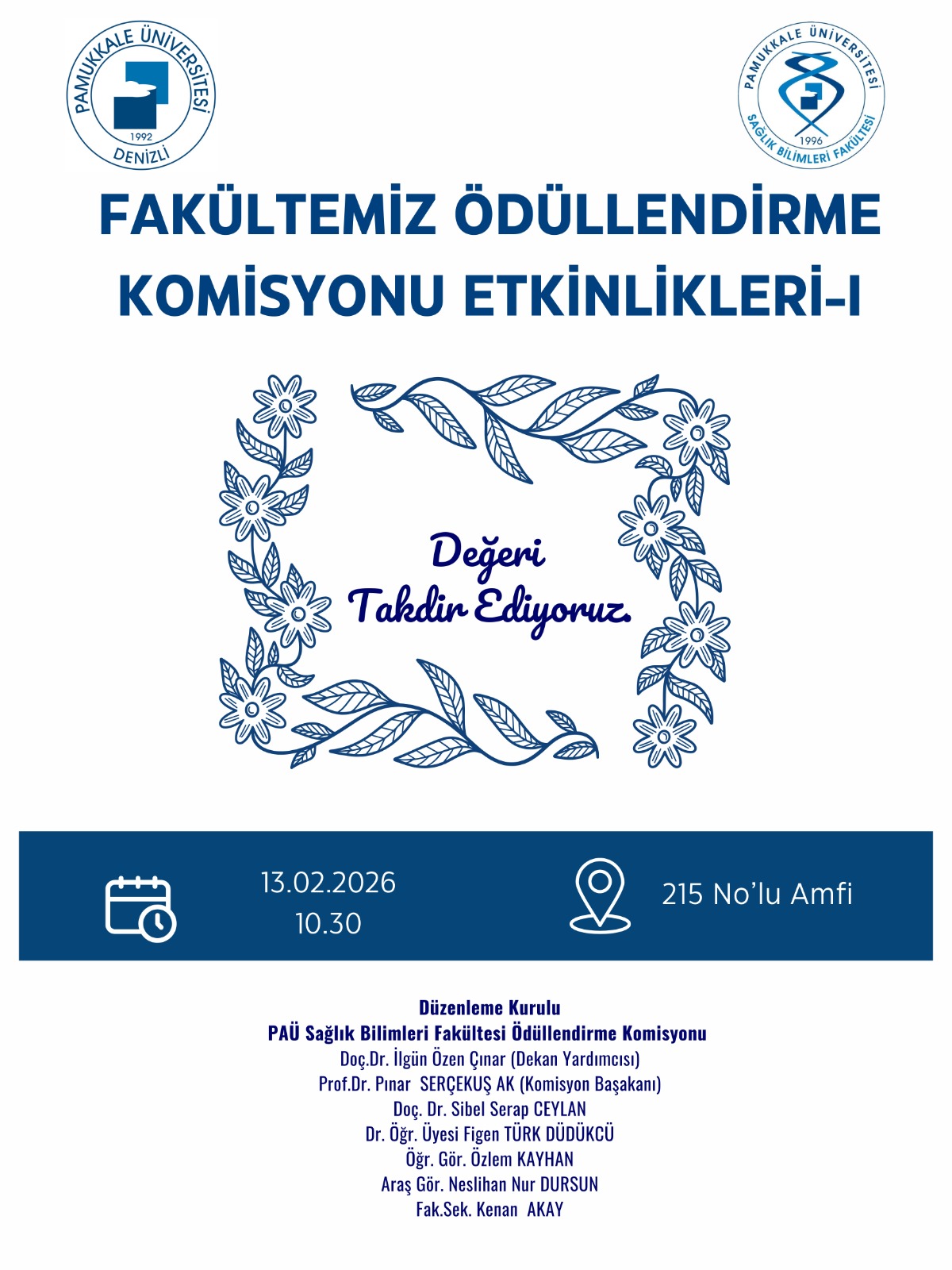 PAMUKKALE ÜNİVERSİTESİ
1992
DENİZLİ

PAMUKKALE ÜNİVERSİTESİ
1996
SAĞLIK BİLİMLERİ FAKÜLTESİ

FAKÜLTEMİZ ÖDÜLLENDİRME KOMİSYONU ETKİNLİKLERİ-I

Değeri
Takdir Ediyoruz.

13.02.2026
10.30

215 No'lu Amfi

Düzenleme Kurulu
PAÜ Sağlık Bilimleri Fakültesi Ödüllendirme Komisyonu
Doç.Dr. İlgün Özen Çınar (Dekan Yardımcısı)
Prof.Dr. Pınar SERÇEKUŞ AK (Komisyon Başakanı)
Doç. Dr. Sibel Serap CEYLAN
Dr. Öğr. Üyesi Figen TÜRK DÜDÜKCÜ
Öğr. Gör. Özlem KAYHAN
Araş Gör. Neslihan Nur DURSUN
Fak.Sek. Kenan AKAY